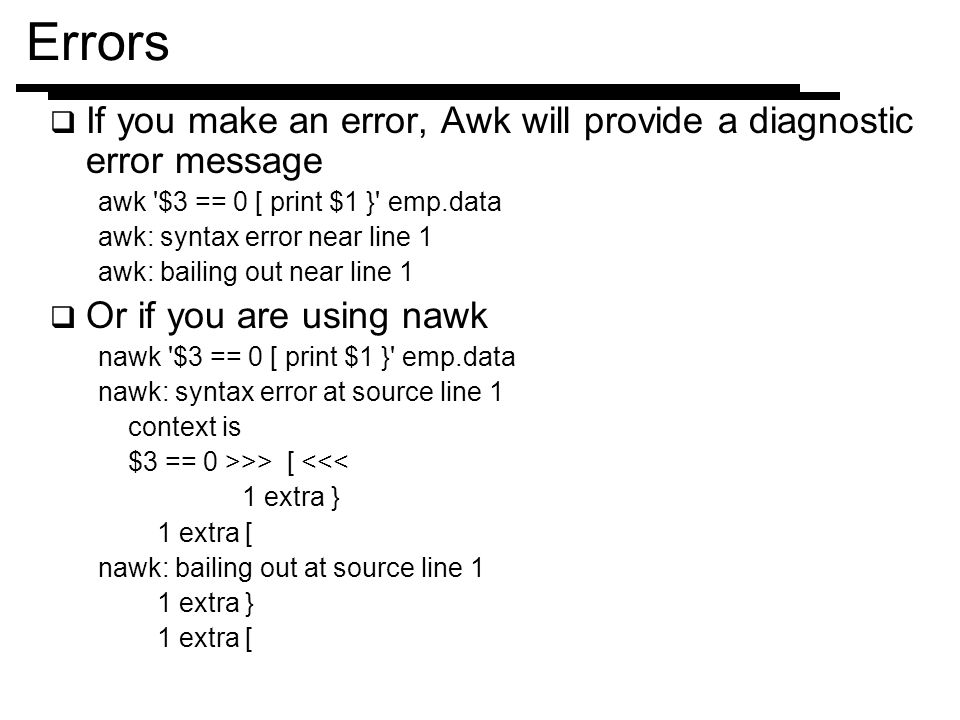 Errors

❑ If you make an error, Awk will provide a diagnostic error message

awk '\$3 == 0 [ print \$1 }' emp.data
awk: syntax error near line 1
awk: bailing out near line 1

❑ Or if you are using nawk

nawk '\$3 == 0 [ print \$1 }' emp.data
nawk: syntax error at source line 1
context is
\$3 == 0 >>> [ <<<
1 extra }
1 extra [
nawk: bailing out at source line 1
1 extra }
1 extra [